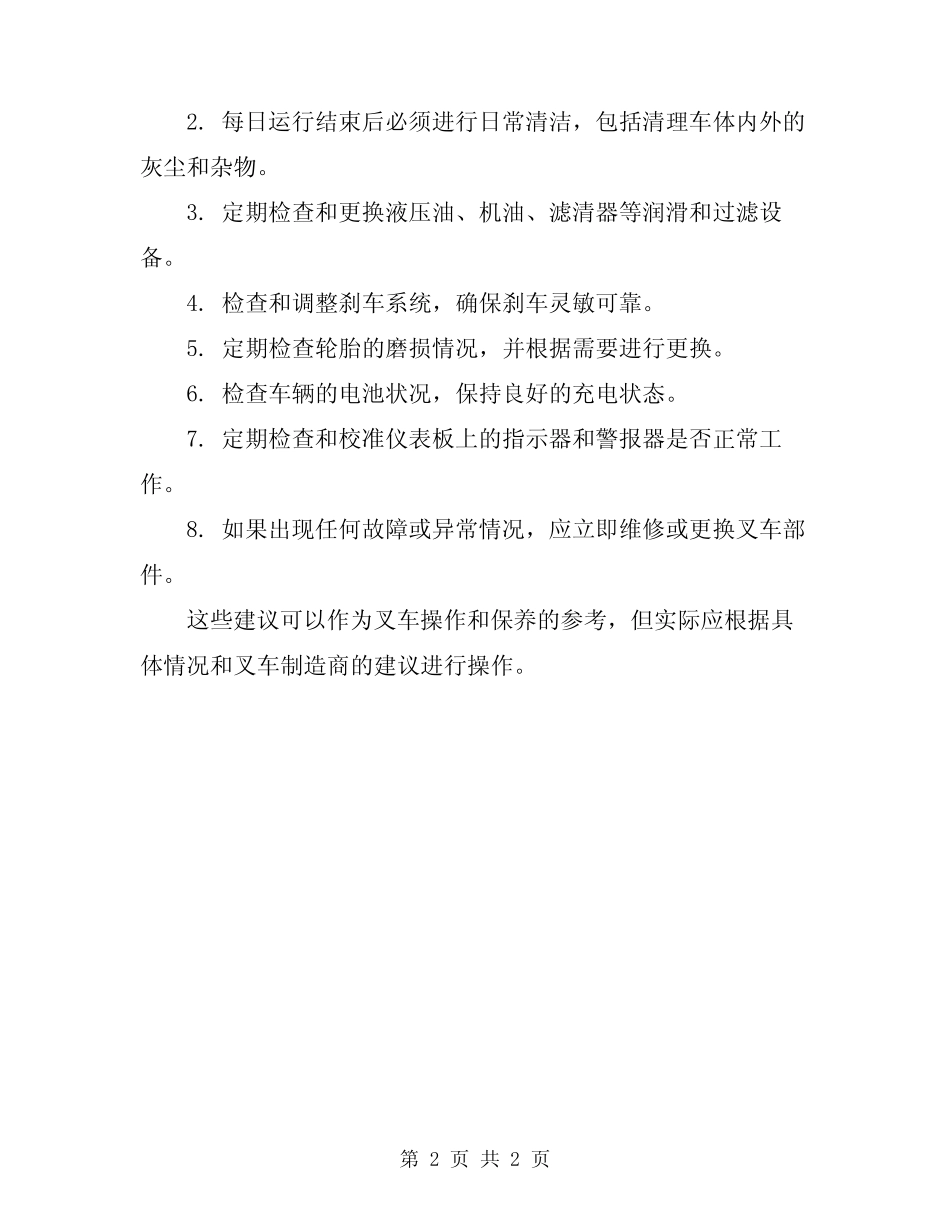 2. 每日运行结束后必须进行日常清洁，包括清理车体内外的灰尘和杂物。

3. 定期检查和更换液压油、机油、滤清器等润滑和过滤设备。

4. 检查和调整刹车系统，确保刹车灵敏可靠。

5. 定期检查轮胎的磨损情况，并根据需要进行更换。

6. 检查车辆的电池状况，保持良好的充电状态。

7. 定期检查和校准仪表板上的指示器和警报器是否正常工作。

8. 如果出现任何故障或异常情况，应立即维修或更换叉车部件。

这些建议可以作为叉车操作和保养的参考，但实际应根据具体情况和叉车制造商的建议进行操作。

第 2 页 共 2 页